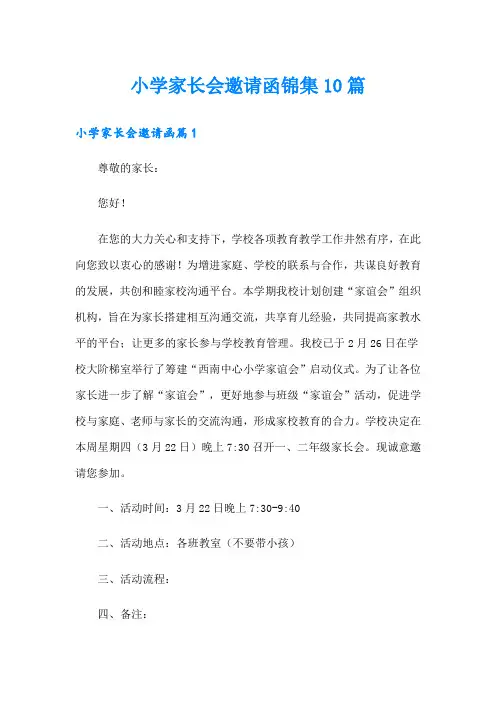 小学家长会邀请函锦集10篇

小学家长会邀请函篇1

尊敬的家长：

您好！

在您的大力关心和支持下，学校各项教育教学工作井然有序，在此向您致以衷心的感谢！为增进家庭、学校的联系与合作，共谋良好教育的发展，共创和睦家校沟通平台。本学期我校计划创建“家谊会”组织机构，旨在为家长搭建相互沟通交流，共享育儿经验，共同提高家教水平的平台；让更多的家长参与学校教育管理。我校已于2月26日在学校大阶梯室举行了筹建“西南中心小学家谊会”启动仪式。为了让各位家长进一步了解“家谊会”，更好地参与班级“家谊会”活动，促进学校与家庭、老师与家长的交流沟通，形成家校教育的合力。学校决定在本周星期四（3月22日）晚上7:30召开一、二年级家长会。现诚意邀请您参加。

一、活动时间：3月22日晚上7:30-9:40

二、活动地点：各班教室（不要带小孩）

三、活动流程：

四、备注：